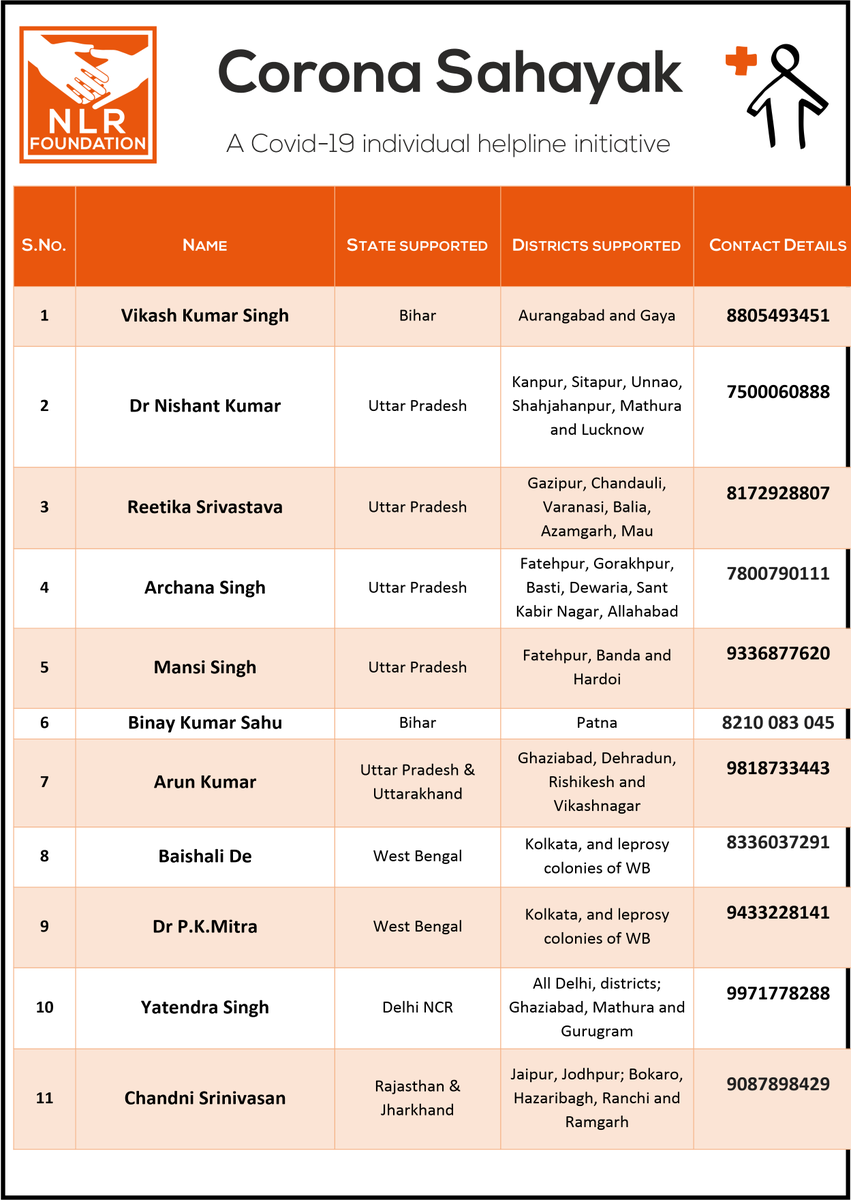 NLR FOUNDATION

Corona Sahayak

A Covid-19 individual helpline initiative

| S.No. | Name | State supported | Districts supported | Contact Details |
|---|---|---|---|---|
| 1 | Vikash Kumar Singh | Bihar | Aurangabad and Gaya | 8805493451 |
| 2 | Dr Nishant Kumar | Uttar Pradesh | Kanpur, Sitapur, Unnao, Shahjahanpur, Mathura and Lucknow | 7500060888 |
| 3 | Reetika Srivastava | Uttar Pradesh | Gazipur, Chandauli, Varanasi, Balia, Azamgarh, Mau | 8172928807 |
| 4 | Archana Singh | Uttar Pradesh | Fatehpur, Gorakhpur, Basti, Dewaria, Sant Kabir Nagar, Allahabad | 7800790111 |
| 5 | Mansi Singh | Uttar Pradesh | Fatehpur, Banda and Hardoi | 9336877620 |
| 6 | Binay Kumar Sahu | Bihar | Patna | 8210 083 045 |
| 7 | Arun Kumar | Uttar Pradesh & Uttarakhand | Ghaziabad, Dehradun, Rishikesh and Vikashnagar | 9818733443 |
| 8 | Baishali De | West Bengal | Kolkata, and leprosy colonies of WB | 8336037291 |
| 9 | Dr P.K.Mitra | West Bengal | Kolkata, and leprosy colonies of WB | 9433228141 |
| 10 | Yatendra Singh | Delhi NCR | All Delhi, districts; Ghaziabad, Mathura and Gurugram | 9971778288 |
| 11 | Chandni Srinivasan | Rajasthan & Jharkhand | Jaipur, Jodhpur; Bokaro, Hazaribagh, Ranchi and Ramgarh | 9087898429 |